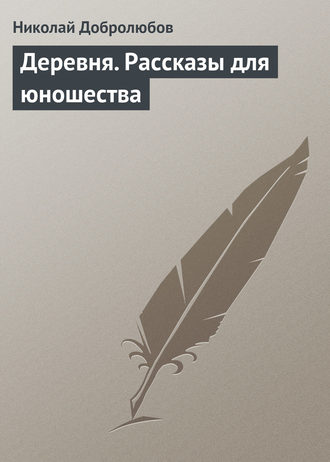 Николай Добролюбов

Деревня. Рассказы для юношества